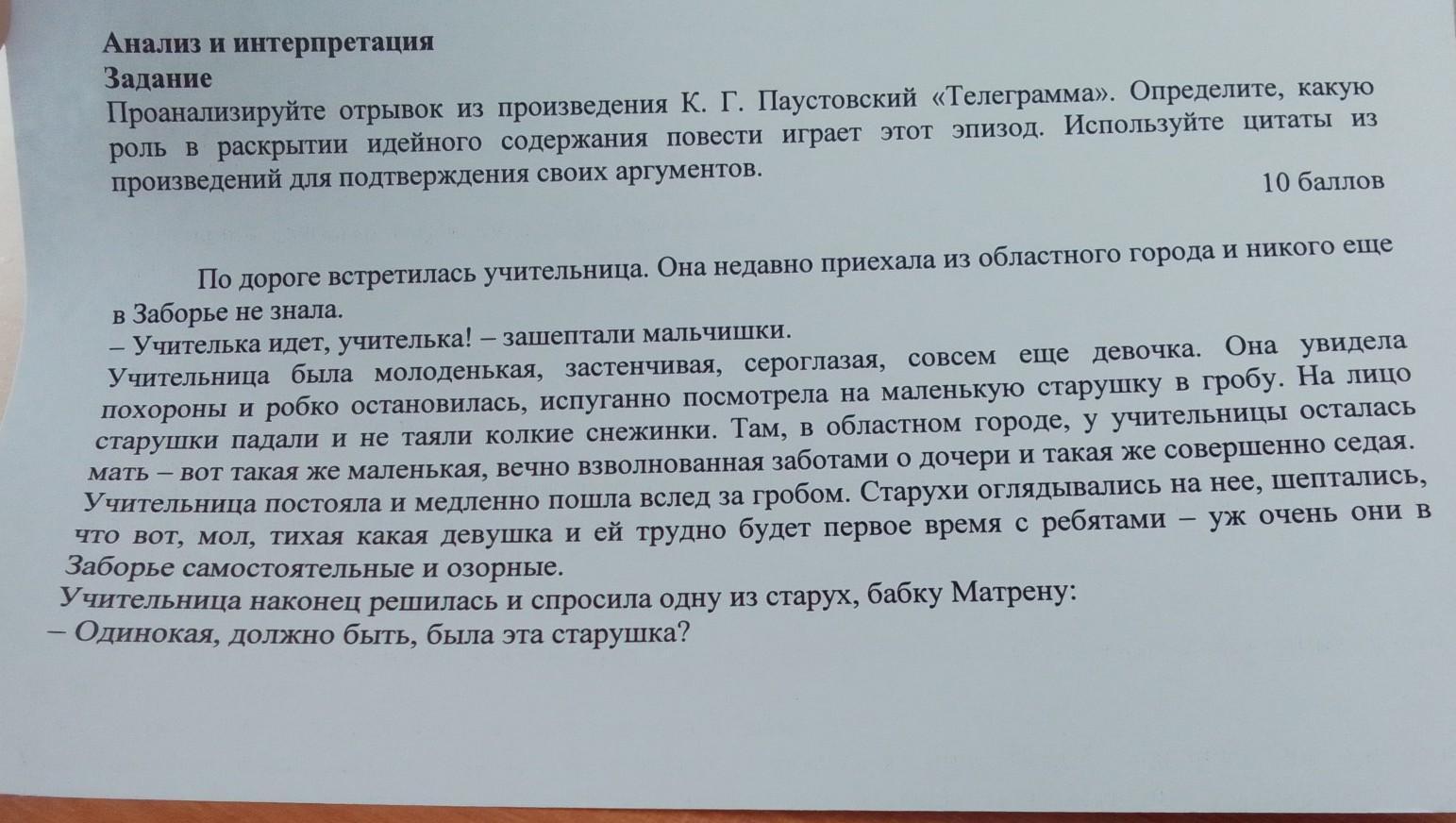 Анализ и интерпретация
Задание
Проанализируйте отрывок из произведения К. Г. Паустовский «Телеграмма». Определите, какую роль в раскрытии идейного содержания повести играет этот эпизод. Используйте цитаты из произведений для подтверждения своих аргументов.
10 баллов

По дороге встретилась учительница. Она недавно приехала из областного города и никого еще в Заборье не знала.
– Учителька идет, учителька! – зашептали мальчишки.
Учительница была молоденькая, застенчивая, сероглазая, совсем еще девочка. Она увидела похороны и робко остановилась, испуганно посмотрела на маленькую старушку в гробу. На лицо старушки падали и не таяли колкие снежинки. Там, в областном городе, у учительницы осталась мать – вот такая же маленькая, вечно взволнованная заботами о дочери и такая же совершенно седая.
Учительница постояла и медленно пошла вслед за гробом. Старухи оглядывались на нее, шептались, что вот, мол, тихая какая девушка и ей трудно будет первое время с ребятами – уж очень они в Заборье самостоятельные и озорные.
Учительница наконец решилась и спросила одну из старух, бабку Матрену:
– Одинокая, должно быть, была эта старушка?